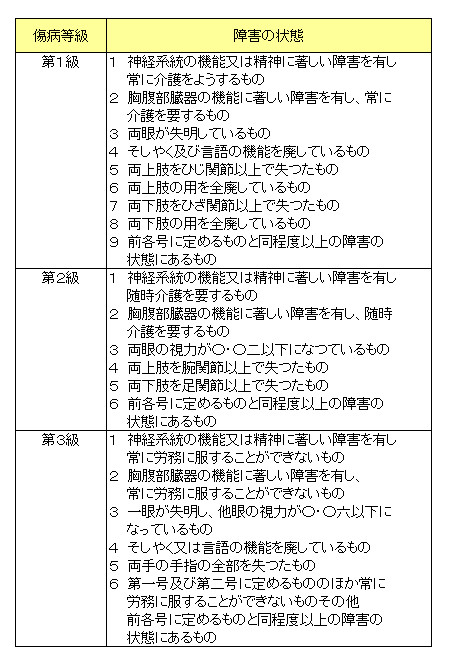 | 傷病等級 | 障害の状態 |
|---|---|
| 第1級 | 1 神経系統の機能又は精神に著しい障害を有し常に介護をようするもの<br>2 胸腹部臓器の機能に著しい障害を有し、常に介護を要するもの<br>3 両眼が失明しているもの<br>4 そしやく及び言語の機能を廃しているもの<br>5 両上肢をひじ関節以上で失つたもの<br>6 両上肢の用を全廃しているもの<br>7 両下肢をひざ関節以上で失つたもの<br>8 両下肢の用を全廃しているもの<br>9 前各号に定めるものと同程度以上の障害の状態にあるもの |
| 第2級 | 1 神経系統の機能又は精神に著しい障害を有し随時介護を要するもの<br>2 胸腹部臓器の機能に著しい障害を有し、随時介護を要するもの<br>3 両眼の視力が〇・〇二以下になつているもの<br>4 両上肢を腕関節以上で失つたもの<br>5 両下肢を足関節以上で失つたもの<br>6 前各号に定めるものと同程度以上の障害の状態にあるもの |
| 第3級 | 1 神経系統の機能又は精神に著しい障害を有し常に労務に服することができないもの<br>2 胸腹部臓器の機能に著しい障害を有し、常に労務に服することができないもの<br>3 一眼が失明し、他眼の視力が〇・〇六以下になっているもの<br>4 そしやく又は言語の機能を廃しているもの<br>5 両手の手指の全部を失つたもの<br>6 第一号及び第二号に定めるもののほか常に労務に服することができないものその他前各号に定めるものと同程度以上の障害の状態にあるもの |